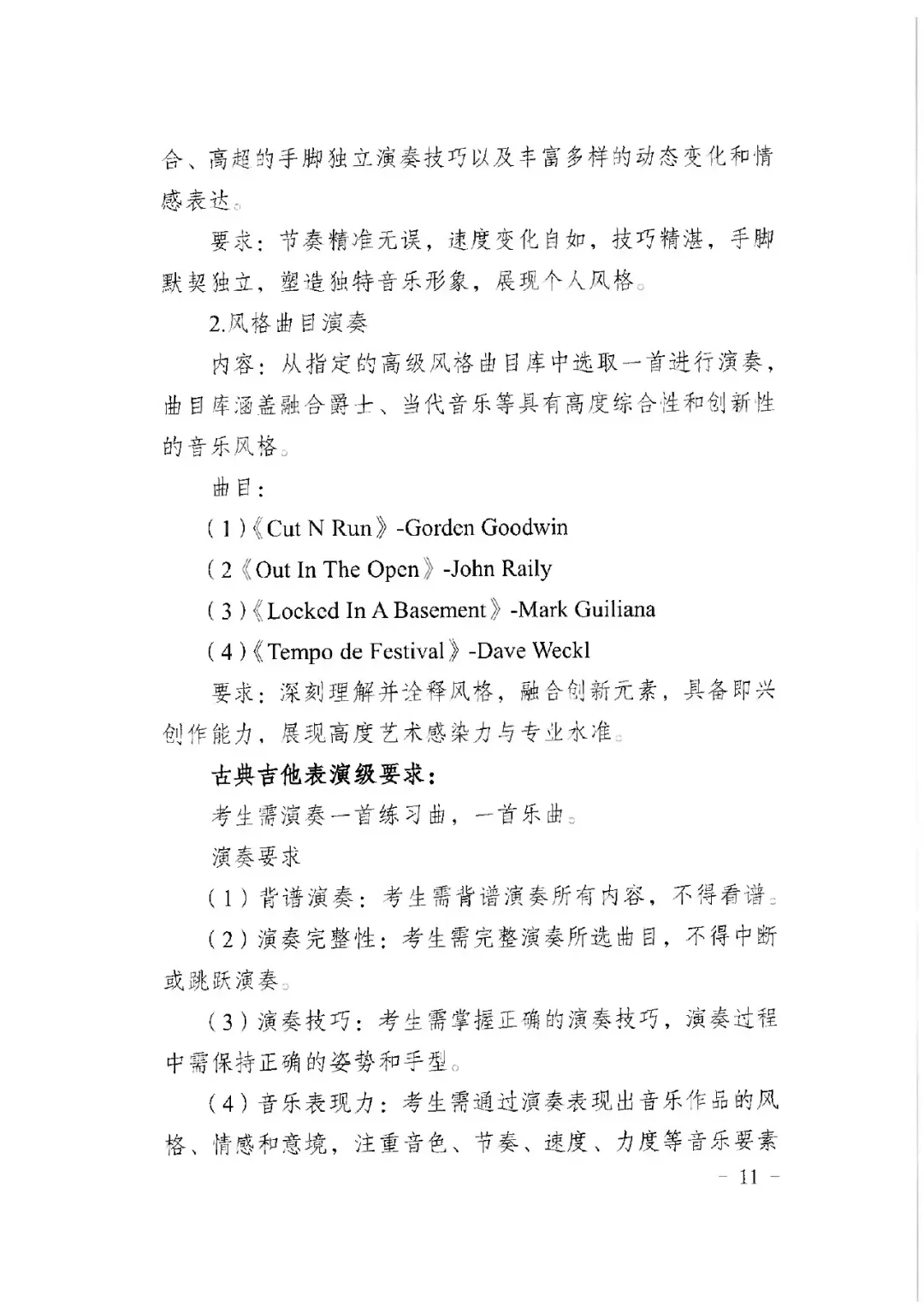 合、高超的手脚独立演奏技巧以及丰富多样的动态变化和情感表达。

要求：节奏精准无误，速度变化自如，技巧精湛，手脚默契独立，塑造独特音乐形象，展现个人风格。

2.风格曲目演奏

内容：从指定的高级风格曲目库中选取一首进行演奏，曲目库涵盖融合爵士、当代音乐等具有高度综合性和创新性的音乐风格。

曲目：

（1）《Cut N Run》-Gorden Goodwin

（2《Out In The Open》-John Raily

（3）《Locked In A Basement》-Mark Guiliana

（4）《Tempo de Festival》-Dave Weckl

要求：深刻理解并诠释风格，融合创新元素，具备即兴创作能力，展现高度艺术感染力与专业水准。

古典吉他表演级要求：

考生需演奏一首练习曲，一首乐曲。

演奏要求

（1）背谱演奏：考生需背谱演奏所有内容，不得看谱。

（2）演奏完整性：考生需完整演奏所选曲目，不得中断或跳跃演奏。

（3）演奏技巧：考生需掌握正确的演奏技巧，演奏过程中需保持正确的姿势和手型。

（4）音乐表现力：考生需通过演奏表现出音乐作品的风格、情感和意境，注重音色、节奏、速度、力度等音乐要素

－ 11 －